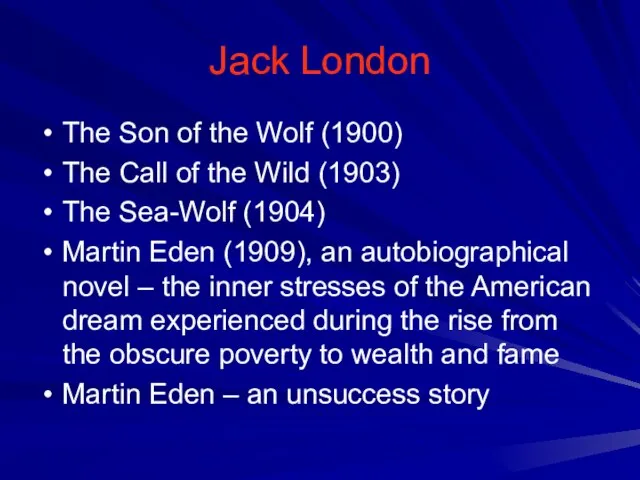 Jack London

• The Son of the Wolf (1900)
• The Call of the Wild (1903)
• The Sea-Wolf (1904)
• Martin Eden (1909), an autobiographical novel – the inner stresses of the American dream experienced during the rise from the obscure poverty to wealth and fame
• Martin Eden – an unsuccess story